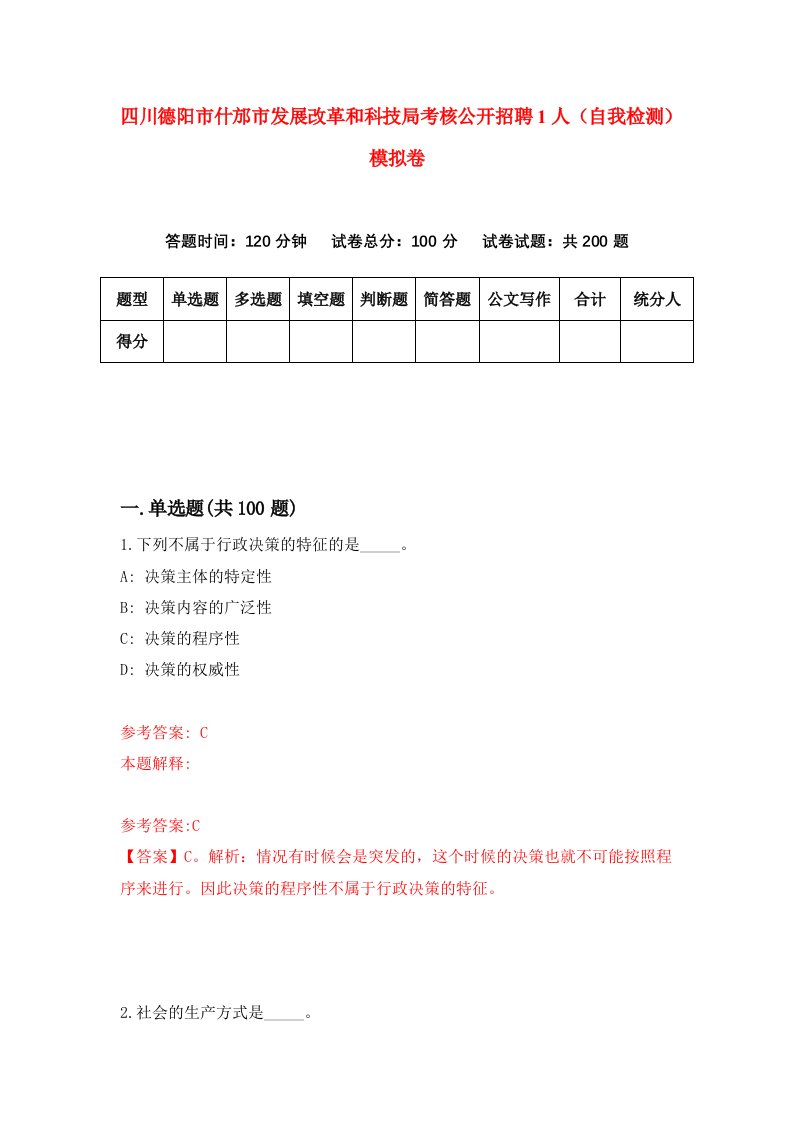 四川德阳市什邡市发展改革和科技局考核公开招聘1人（自我检测）模拟卷

答题时间：120分钟　试卷总分：100分　试卷试题：共200题

| 题型 | 单选题 | 多选题 | 填空题 | 判断题 | 简答题 | 公文写作 | 合计 | 统分人 |
|---|---|---|---|---|---|---|---|---|
| 得分 | | | | | | | | |

一.单选题(共100题)

1.下列不属于行政决策的特征的是_____。

A: 决策主体的特定性

B: 决策内容的广泛性

C: 决策的程序性

D: 决策的权威性

参考答案: C

本题解释:

参考答案:C

【答案】C。解析：情况有时候会是突发的，这个时候的决策也就不可能按照程序来进行。因此决策的程序性不属于行政决策的特征。

2.社会的生产方式是_____。